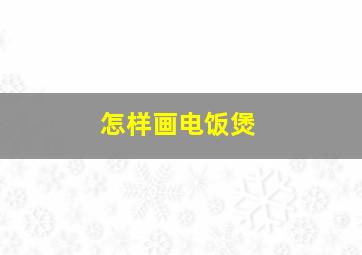 怎样画电饭煲